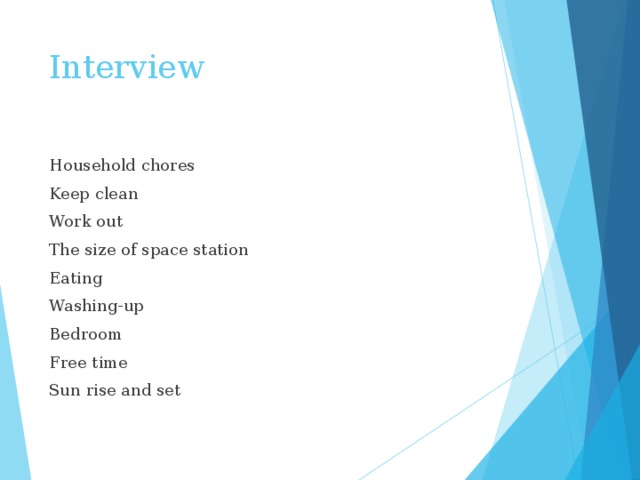 Interview

Household chores
Keep clean
Work out
The size of space station
Eating
Washing-up
Bedroom
Free time
Sun rise and set